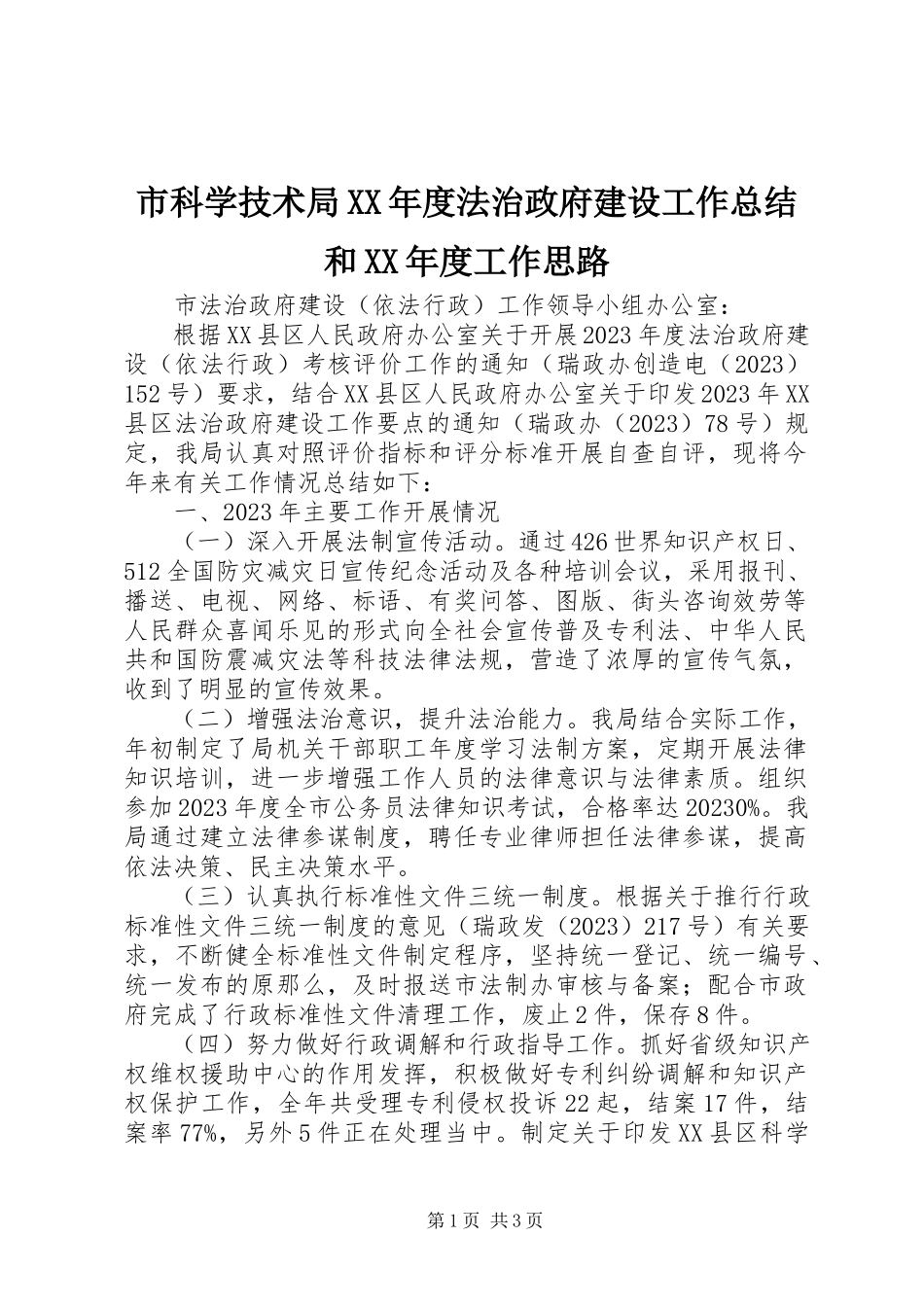 市科学技术局XX年度法治政府建设工作总结和XX年度工作思路

市法治政府建设（依法行政）工作领导小组办公室：

根据XX县区人民政府办公室关于开展2023年度法治政府建设（依法行政）考核评价工作的通知（瑞政办创造电（2023）152号）要求，结合XX县区人民政府办公室关于印发2023年XX县区法治政府建设工作要点的通知（瑞政办（2023）78号）规定，我局认真对照评价指标和评分标准开展自查自评，现将今年来有关工作情况总结如下：

一、2023年主要工作开展情况

（一）深入开展法制宣传活动。通过426世界知识产权日、512全国防灾减灾日宣传纪念活动及各种培训会议，采用报刊、播送、电视、网络、标语、有奖问答、图版、街头咨询效劳等人民群众喜闻乐见的形式向全社会宣传普及专利法、中华人民共和国防震减灾法等科技法律法规，营造了浓厚的宣传气氛，收到了明显的宣传效果。

（二）增强法治意识，提升法治能力。我局结合实际工作，年初制定了局机关干部职工年度学习法制方案，定期开展法律知识培训，进一步增强工作人员的法律意识与法律素质。组织参加2023年度全市公务员法律知识考试，合格率达20230%。我局通过建立法律参谋制度，聘任专业律师担任法律参谋，提高依法决策、民主决策水平。

（三）认真执行标准性文件三统一制度。根据关于推行行政标准性文件三统一制度的意见（瑞政发（2023）217号）有关要求，不断健全标准性文件制定程序，坚持统一登记、统一编号、统一发布的原那么，及时报送市法制办审核与备案；配合市政府完成了行政标准性文件清理工作，废止2件，保存8件。

（四）努力做好行政调解和行政指导工作。抓好省级知识产权维权援助中心的作用发挥，积极做好专利纠纷调解和知识产权保护工作，全年共受理专利侵权投诉22起，结案17件，结案率77%，另外5件正在处理当中。制定关于印发XX县区科学

第1页 共3页